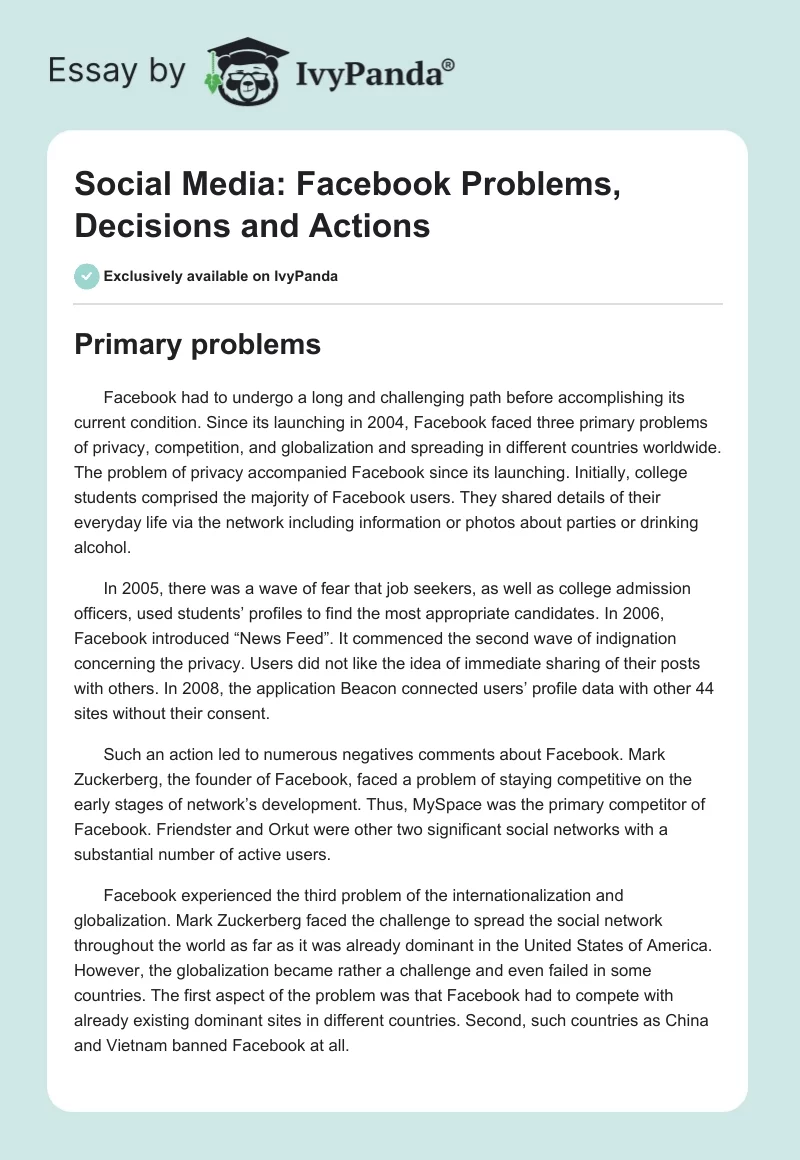 Essay by IvyPanda®

Social Media: Facebook Problems, Decisions and Actions

Exclusively available on IvyPanda

Primary problems

Facebook had to undergo a long and challenging path before accomplishing its current condition. Since its launching in 2004, Facebook faced three primary problems of privacy, competition, and globalization and spreading in different countries worldwide. The problem of privacy accompanied Facebook since its launching. Initially, college students comprised the majority of Facebook users. They shared details of their everyday life via the network including information or photos about parties or drinking alcohol.

In 2005, there was a wave of fear that job seekers, as well as college admission officers, used students' profiles to find the most appropriate candidates. In 2006, Facebook introduced "News Feed". It commenced the second wave of indignation concerning the privacy. Users did not like the idea of immediate sharing of their posts with others. In 2008, the application Beacon connected users' profile data with other 44 sites without their consent.

Such an action led to numerous negatives comments about Facebook. Mark Zuckerberg, the founder of Facebook, faced a problem of staying competitive on the early stages of network's development. Thus, MySpace was the primary competitor of Facebook. Friendster and Orkut were other two significant social networks with a substantial number of active users.

Facebook experienced the third problem of the internationalization and globalization. Mark Zuckerberg faced the challenge to spread the social network throughout the world as far as it was already dominant in the United States of America. However, the globalization became rather a challenge and even failed in some countries. The first aspect of the problem was that Facebook had to compete with already existing dominant sites in different countries. Second, such countries as China and Vietnam banned Facebook at all.